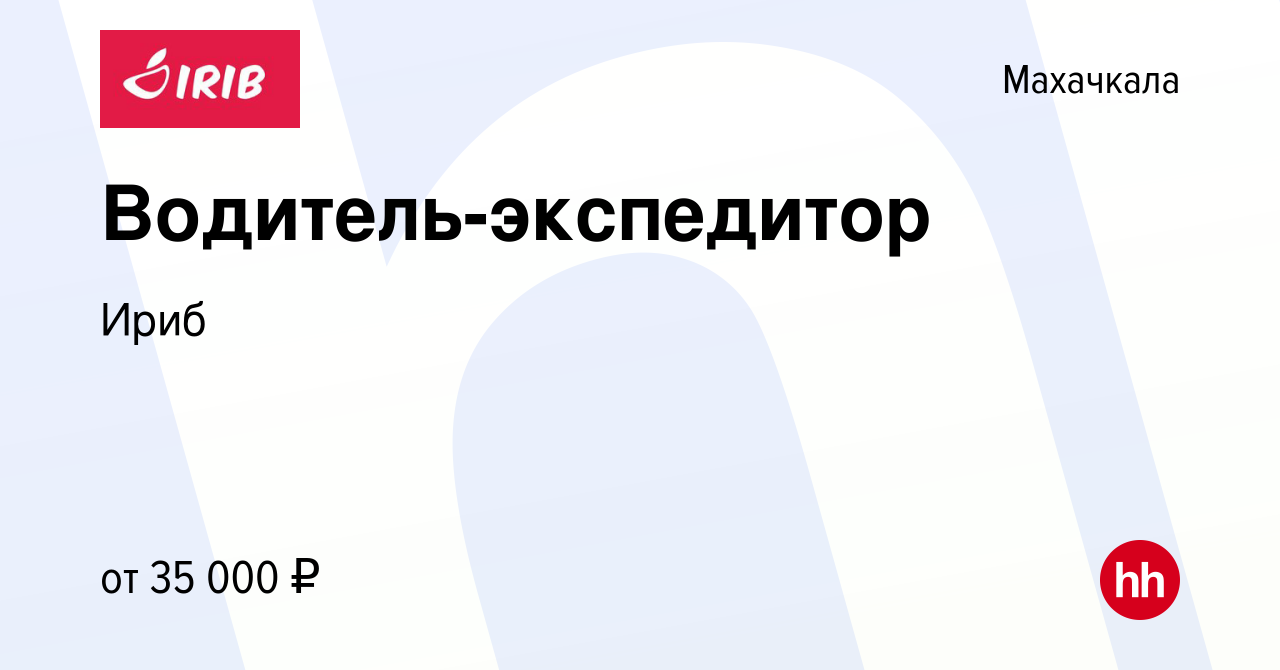 IRIB

Махачкала

Водитель-экспедитор

Ириб

от 35 000 ₽

hh